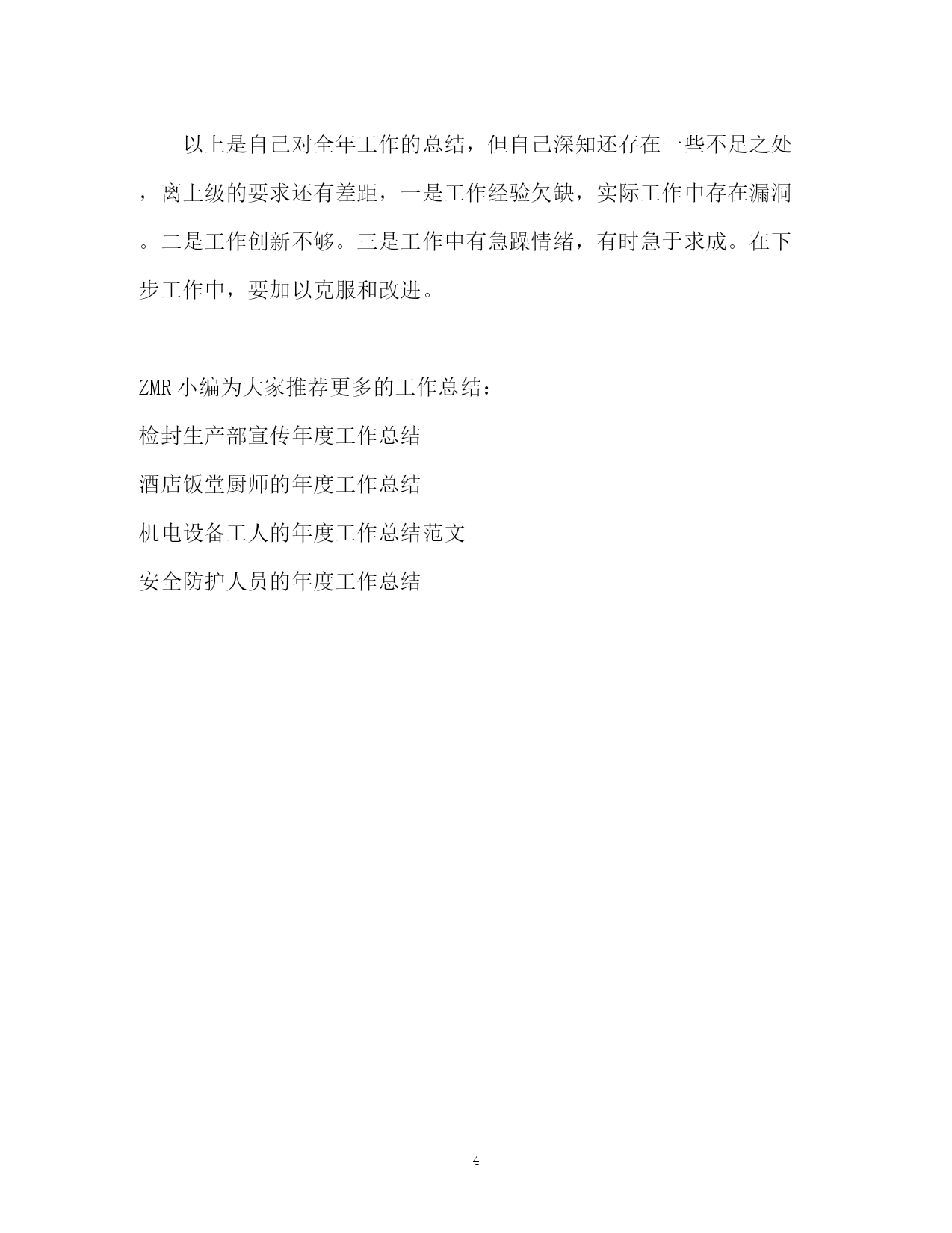 以上是自己对全年工作的总结，但自己深知还存在一些不足之处，离上级的要求还有差距，一是工作经验欠缺，实际工作中存在漏洞。二是工作创新不够。三是工作中有急躁情绪，有时急于求成。在下步工作中，要加以克服和改进。

ZMR 小编为大家推荐更多的工作总结：

检封生产部宣传年度工作总结

酒店饭堂厨师的年度工作总结

机电设备工人的年度工作总结范文

安全防护人员的年度工作总结

4